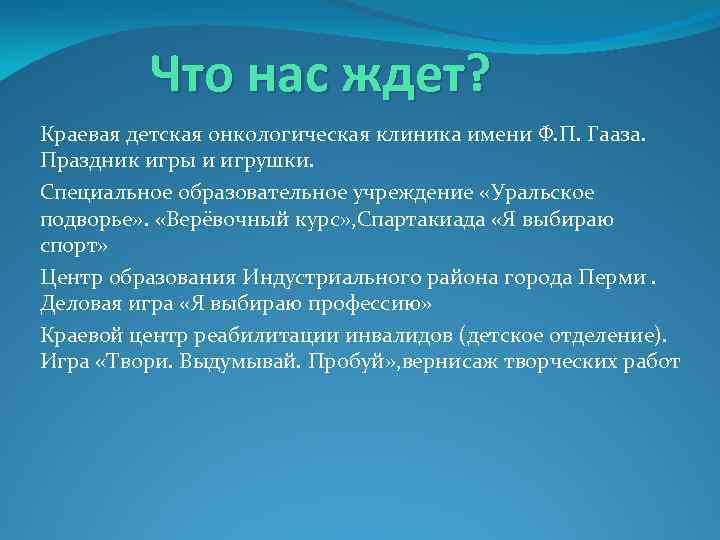 Что нас ждет?

Краевая детская онкологическая клиника имени Ф.П. Гааза. Праздник игры и игрушки.

Специальное образовательное учреждение «Уральское подворье». «Верёвочный курс»,Спартакиада «Я выбираю спорт»

Центр образования Индустриального района города Перми . Деловая игра «Я выбираю профессию»

Краевой центр реабилитации инвалидов (детское отделение). Игра «Твори. Выдумывай. Пробуй»,вернисаж творческих работ